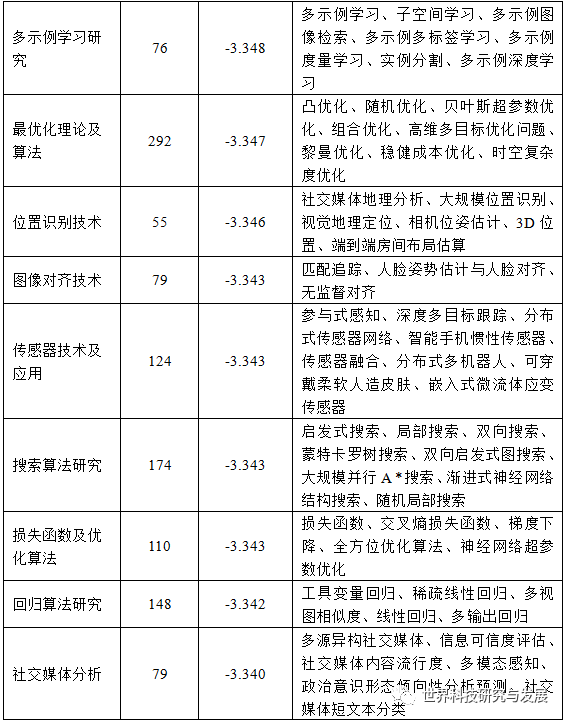 | | | | |
|---|---|---|---|
| 多示例学习研究 | 76 | -3.348 | 多示例学习、子空间学习、多示例图像检索、多示例多标签学习、多示例度量学习、实例分割、多示例深度学习 |
| 最优化理论及算法 | 292 | -3.347 | 凸优化、随机优化、贝叶斯超参数优化、组合优化、高维多目标优化问题、黎曼优化、稳健成本优化、时空复杂度优化 |
| 位置识别技术 | 55 | -3.346 | 社交媒体地理分析、大规模位置识别、视觉地理定位、相机位姿估计、3D 位置、端到端房间布局估算 |
| 图像对齐技术 | 79 | -3.343 | 匹配追踪、人脸姿势估计与人脸对齐、无监督对齐 |
| 传感器技术及应用 | 124 | -3.343 | 参与式感知、深度多目标跟踪、分布式传感器网络、智能手机惯性传感器、传感器融合、分布式多机器人、可穿戴柔软人造皮肤、嵌入式微流体应变传感器 |
| 搜索算法研究 | 174 | -3.343 | 启发式搜索、局部搜索、双向搜索、蒙特卡罗树搜索、双向启发式图搜索、大规模并行 A *搜索、渐进式神经网络结构搜索、随机局部搜索 |
| 损失函数及优化算法 | 110 | -3.343 | 损失函数、交叉熵损失函数、梯度下降、全方位优化算法、神经网络超参数优化 |
| 回归算法研究 | 148 | -3.342 | 工具变量回归、稀疏线性回归、多视图相似度、线性回归、多输出回归 |
| 社交媒体分析 | 79 | -3.340 | 多源异构社交媒体、信息可信度评估、社交媒体内容流行度、多模态感知、政治意识形态倾向性分析预测、社交媒体短文本分类 |

世界科技研究与发展